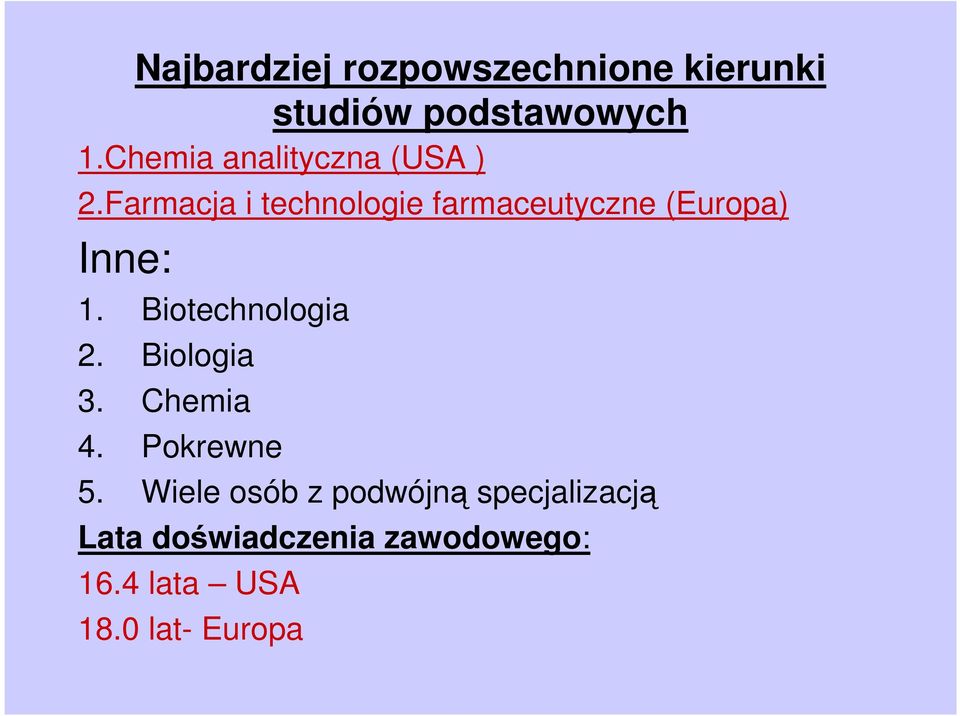 Najbardziej rozpowszechnione kierunki studiów podstawowych

1.Chemia analityczna (USA )

2.Farmacja i technologie farmaceutyczne (Europa)

Inne:

1. Biotechnologia
2. Biologia
3. Chemia
4. Pokrewne
5. Wiele osób z podwójną specjalizacją

Lata doświadczenia zawodowego:

16.4 lata – USA

18.0 lat- Europa